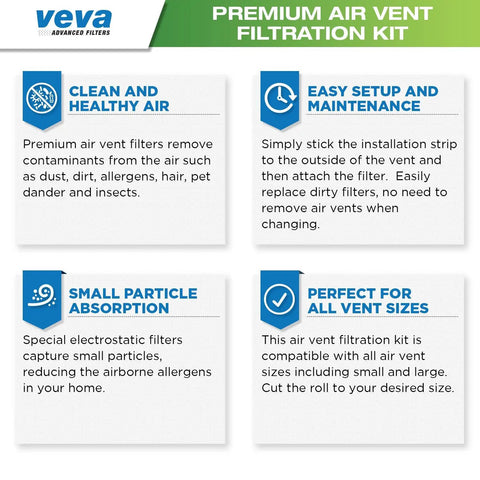 veva
ADVANCED FILTERS

PREMIUM AIR VENT FILTRATION KIT

CLEAN AND HEALTHY AIR

Premium air vent filters remove contaminants from the air such as dust, dirt, allergens, hair, pet dander and insects.

EASY SETUP AND MAINTENANCE

Simply stick the installation strip to the outside of the vent and then attach the filter. Easily replace dirty filters, no need to remove air vents when changing.

SMALL PARTICLE ABSORPTION

Special electrostatic filters capture small particles, reducing the airborne allergens in your home.

PERFECT FOR ALL VENT SIZES

This air vent filtration kit is compatible with all air vent sizes including small and large. Cut the roll to your desired size.